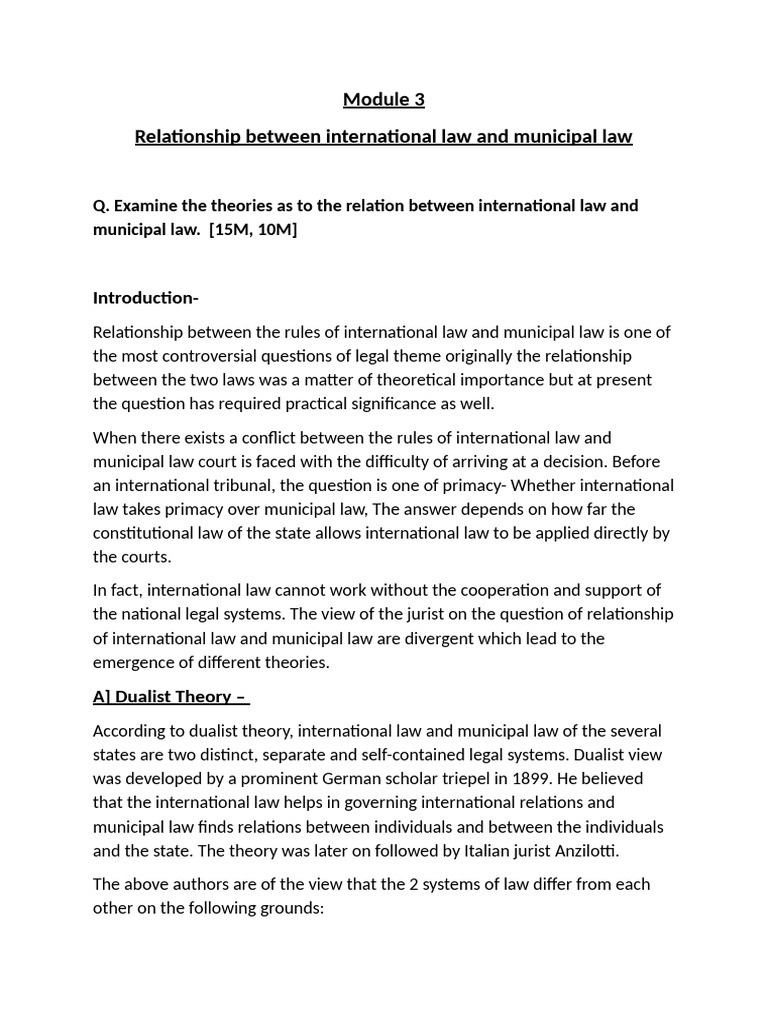 Module 3

Relationship between international law and municipal law

Q. Examine the theories as to the relation between international law and municipal law. [15M, 10M]

Introduction-

Relationship between the rules of international law and municipal law is one of the most controversial questions of legal theme originally the relationship between the two laws was a matter of theoretical importance but at present the question has required practical significance as well.

When there exists a conflict between the rules of international law and municipal law court is faced with the difficulty of arriving at a decision. Before an international tribunal, the question is one of primacy- Whether international law takes primacy over municipal law, The answer depends on how far the constitutional law of the state allows international law to be applied directly by the courts.

In fact, international law cannot work without the cooperation and support of the national legal systems. The view of the jurist on the question of relationship of international law and municipal law are divergent which lead to the emergence of different theories.

A] Dualist Theory –

According to dualist theory, international law and municipal law of the several states are two distinct, separate and self-contained legal systems. Dualist view was developed by a prominent German scholar triepel in 1899. He believed that the international law helps in governing international relations and municipal law finds relations between individuals and between the individuals and the state. The theory was later on followed by Italian jurist Anzilotti.

The above authors are of the view that the 2 systems of law differ from each other on the following grounds: